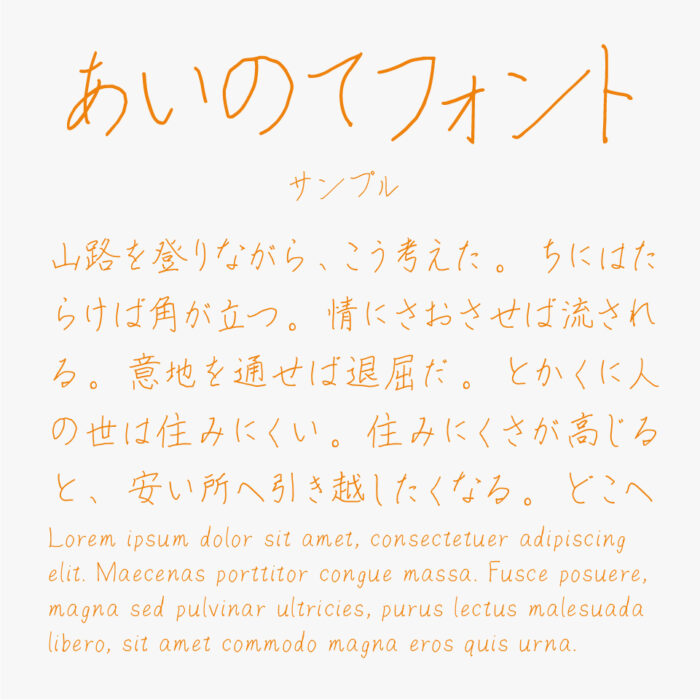 あいのてフォント

サンプル

山路を登りながら、こう考えた。ちにはたらけば角が立つ。情にさおさせば流される。意地を通せば退屈だ。とかくに人の世は住みにくい。住みにくさが高じると、安い所へ引き越したくなる。どこへ

Lorem ipsum dolor sit amet, consectetuer adipiscing elit. Maecenas porttitor congue massa. Fusce posuere, magna sed pulvinar ultricies, purus lectus malesuada libero, sit amet commodo magna eros quis urna.